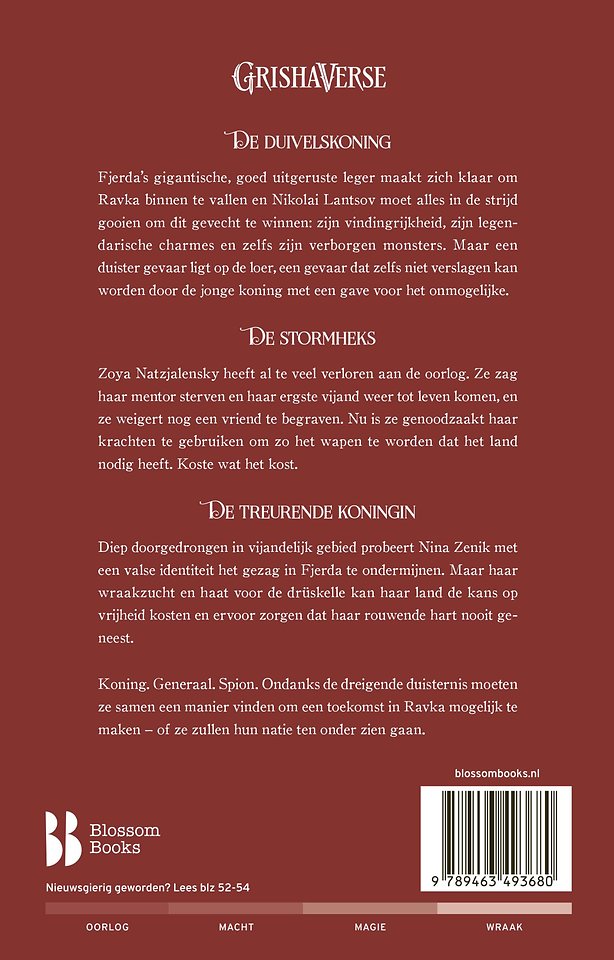 GRISHAVERSE

DE DUIVELSKONING

Fjerda's gigantische, goed uitgeruste leger maakt zich klaar om Ravka binnen te vallen en Nikolai Lantsov moet alles in de strijd gooien om dit gevecht te winnen: zijn vindingrijkheid, zijn legendarische charmes en zelfs zijn verborgen monsters. Maar een duister gevaar ligt op de loer, een gevaar dat zelfs niet verslagen kan worden door de jonge koning met een gave voor het onmogelijke.

DE STORMHEKS

Zoya Natzjalensky heeft al te veel verloren aan de oorlog. Ze zag haar mentor sterven en haar ergste vijand weer tot leven komen, en ze weigert nog een vriend te begraven. Nu is ze genoodzaakt haar krachten te gebruiken om zo het wapen te worden dat het land nodig heeft. Koste wat het kost.

DE TREURENDE KONINGIN

Diep doorgedrongen in vijandelijk gebied probeert Nina Zenik met een valse identiteit het gezag in Fjerda te ondermijnen. Maar haar wraakzucht en haat voor de drüskelle kan haar land de kans op vrijheid kosten en ervoor zorgen dat haar rouwende hart nooit geneest.

Koning. Generaal. Spion. Ondanks de dreigende duisternis moeten ze samen een manier vinden om een toekomst in Ravka mogelijk te maken – of ze zullen hun natie ten onder zien gaan.

blossombooks.nl

Blossom Books

9 789463 493680

Nieuwsgierig geworden? Lees blz 52-54

OORLOG MACHT MAGIE WRAAK